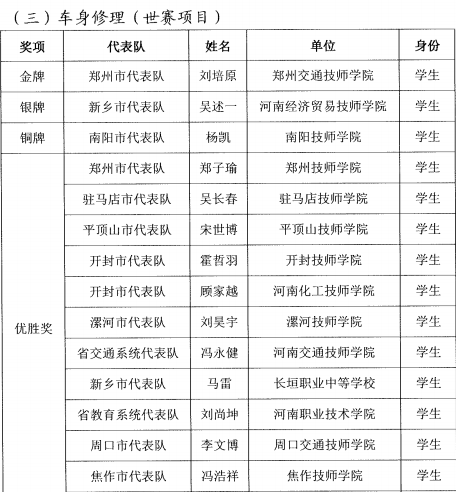 （三）车身修理（世赛项目）

| 奖项 | 代表队 | 姓名 | 单位 | 身份 |
|---|---|---|---|---|
| 金牌 | 郑州市代表队 | 刘培原 | 郑州交通技师学院 | 学生 |
| 银牌 | 新乡市代表队 | 吴述一 | 河南经济贸易技师学院 | 学生 |
| 铜牌 | 南阳市代表队 | 杨凯 | 南阳技师学院 | 学生 |
| 优胜奖 | 郑州市代表队 | 郑子瑜 | 郑州技师学院 | 学生 |
| | 驻马店市代表队 | 吴长春 | 驻马店技师学院 | 学生 |
| | 平顶山市代表队 | 宋世博 | 平顶山技师学院 | 学生 |
| | 开封市代表队 | 霍哲羽 | 开封技师学院 | 学生 |
| | 开封市代表队 | 顾家越 | 河南化工技师学院 | 学生 |
| | 漯河市代表队 | 刘昊宇 | 漯河技师学院 | 学生 |
| | 省交通系统代表队 | 冯永健 | 河南交通技师学院 | 学生 |
| | 新乡市代表队 | 马雷 | 长垣职业中等学校 | 学生 |
| | 省教育系统代表队 | 刘尚坤 | 河南职业技术学院 | 学生 |
| | 周口市代表队 | 李文博 | 周口交通技师学院 | 学生 |
| | 焦作市代表队 | 冯浩祥 | 焦作技师学院 | 学生 |